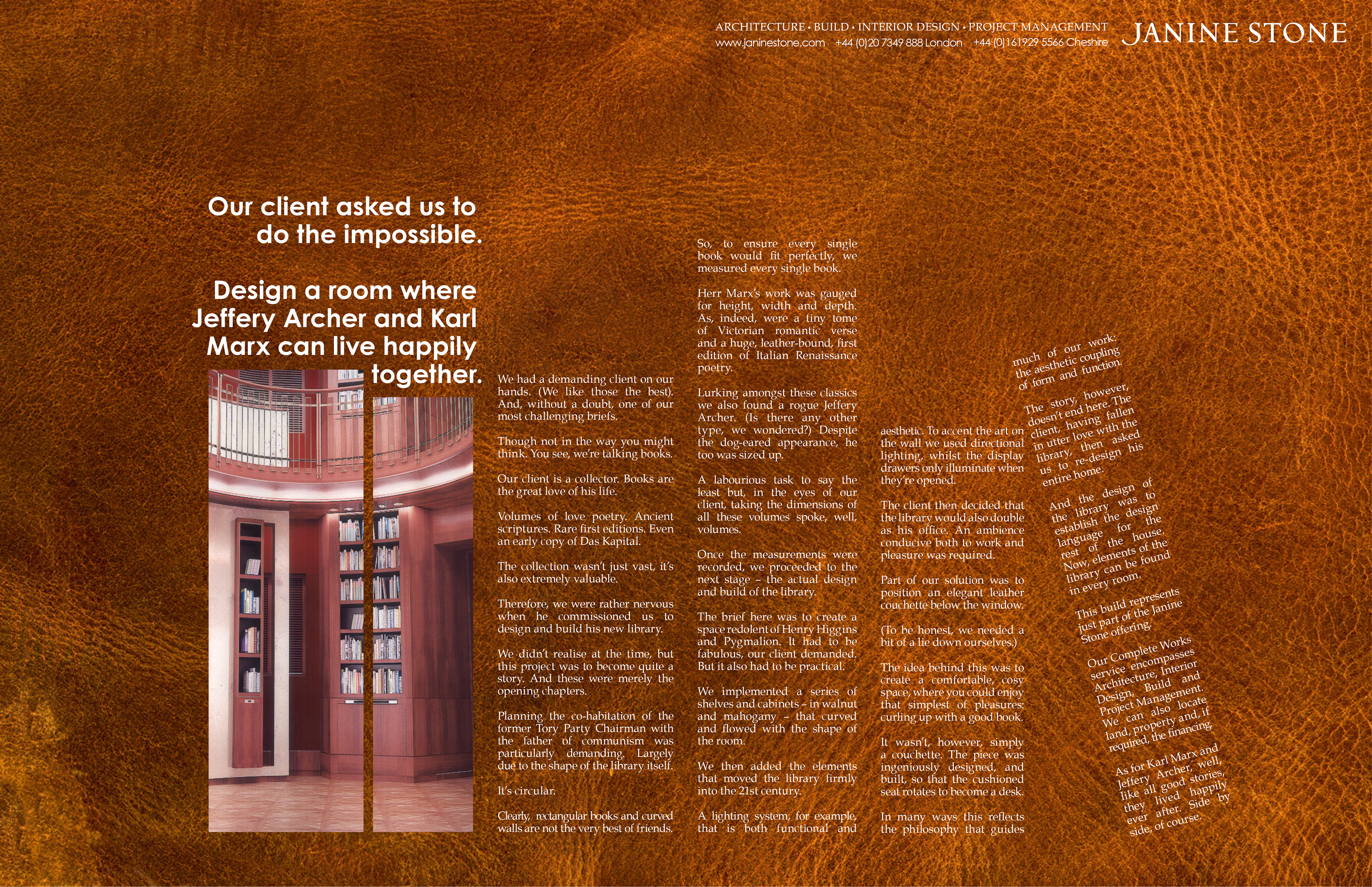 ARCHITECTURE • BUILD • INTERIOR DESIGN • PROJECT MANAGEMENT
www.janinestone.com +44 (0)20 7349 888 London +44 (0)161929 5566 Cheshire

JANINE STONE

Our client asked us to do the impossible.

Design a room where Jeffery Archer and Karl Marx can live happily together.

We had a demanding client on our hands. (We like those the best). And, without a doubt, one of our most challenging briefs.

Though not in the way you might think. You see, we're talking books.

Our client is a collector. Books are the great love of his life.

Volumes of love poetry. Ancient scriptures. Rare first editions. Even an early copy of Das Kapital.

The collection wasn't just vast, it's also extremely valuable.

Therefore, we were rather nervous when he commissioned us to design and build his new library.

We didn't realise at the time, but this project was to become quite a story. And these were merely the opening chapters.

Planning the co-habitation of the former Tory Party Chairman with the father of communism was particularly demanding. Largely due to the shape of the library itself.

It's circular.

Clearly, rectangular books and curved walls are not the very best of friends.

So, to ensure every single book would fit perfectly, we measured every single book.

Herr Marx's work was gauged for height, width and depth. As, indeed, were a tiny tome of Victorian romantic verse and a huge, leather-bound, first edition of Italian Renaissance poetry.

Lurking amongst these classics we also found a rogue Jeffery Archer. (Is there any other type, we wondered?) Despite the dog-eared appearance, he too was sized up.

A labourious task to say the least but, in the eyes of our client, taking the dimensions of all these volumes spoke, well, volumes.

Once the measurements were recorded, we proceeded to the next stage – the actual design and build of the library.

The brief here was to create a space redolent of Henry Higgins and Pygmalion. It had to be fabulous, our client demanded. But it also had to be practical.

We implemented a series of shelves and cabinets - in walnut and mahogany – that curved and flowed with the shape of the room.

We then added the elements that moved the library firmly into the 21st century.

A lighting system, for example, that is both functional and aesthetic. To accent the art on the wall we used directional lighting, whilst the display drawers only illuminate when they're opened.

The client then decided that the library would also double as his office. An ambience conducive both to work and pleasure was required.

Part of our solution was to position an elegant leather couchette below the window.

(To be honest, we needed a bit of a lie down ourselves.)

The idea behind this was to create a comfortable, cosy space, where you could enjoy that simplest of pleasures: curling up with a good book.

It wasn't, however, simply a couchette. The piece was ingeniously designed, and built, so that the cushioned seat rotates to become a desk.

In many ways this reflects the philosophy that guides much of our work: the aesthetic coupling of form and function.

The story, however, doesn't end here. The client, having fallen in utter love with the library, then asked us to re-design his entire home.

And the design of the library was to establish the design language for the rest of the house. Now, elements of the library can be found in every room.

This build represents just part of the Janine Stone offering.

Our Complete Works service encompasses Architecture, Interior Design, Build and Project Management. We can also locate land, property and, if required, the financing.

As for Karl Marx and Jeffery Archer, well, like all good stories, they lived happily ever after. Side by side, of course.